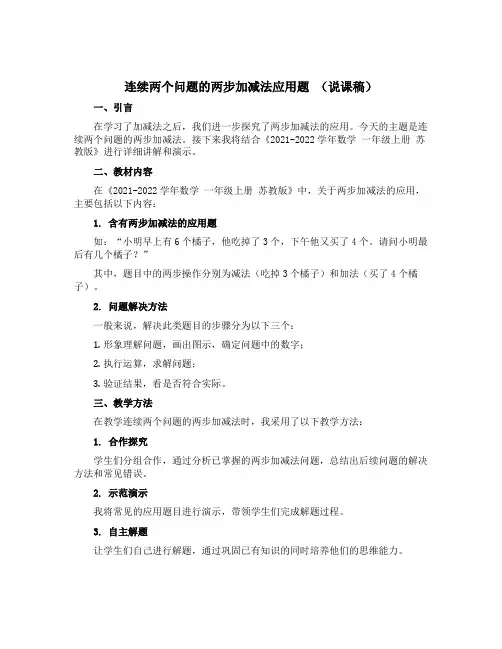 连续两个问题的两步加减法应用题 （说课稿）

一、引言

在学习了加减法之后，我们进一步探究了两步加减法的应用。今天的主题是连续两个问题的两步加减法。接下来我将结合《2021-2022学年数学 一年级上册 苏教版》进行详细讲解和演示。

二、教材内容

在《2021-2022学年数学 一年级上册 苏教版》中，关于两步加减法的应用，主要包括以下内容：

1. 含有两步加减法的应用题

如：“小明早上有6个橘子，他吃掉了3个，下午他又买了4个。请问小明最后有几个橘子？”

其中，题目中的两步操作分别为减法（吃掉3个橘子）和加法（买了4个橘子）。

2. 问题解决方法

一般来说，解决此类题目的步骤分为以下三个：

1. 形象理解问题，画出图示，确定问题中的数字；

2. 执行运算，求解问题；

3. 验证结果，看是否符合实际。

三、教学方法

在教学连续两个问题的两步加减法时，我采用了以下教学方法：

1. 合作探究

学生们分组合作，通过分析已掌握的两步加减法问题，总结出后续问题的解决方法和常见错误。

2. 示范演示

我将常见的应用题目进行演示，带领学生们完成解题过程。

3. 自主解题

让学生们自己进行解题，通过巩固已有知识的同时培养他们的思维能力。